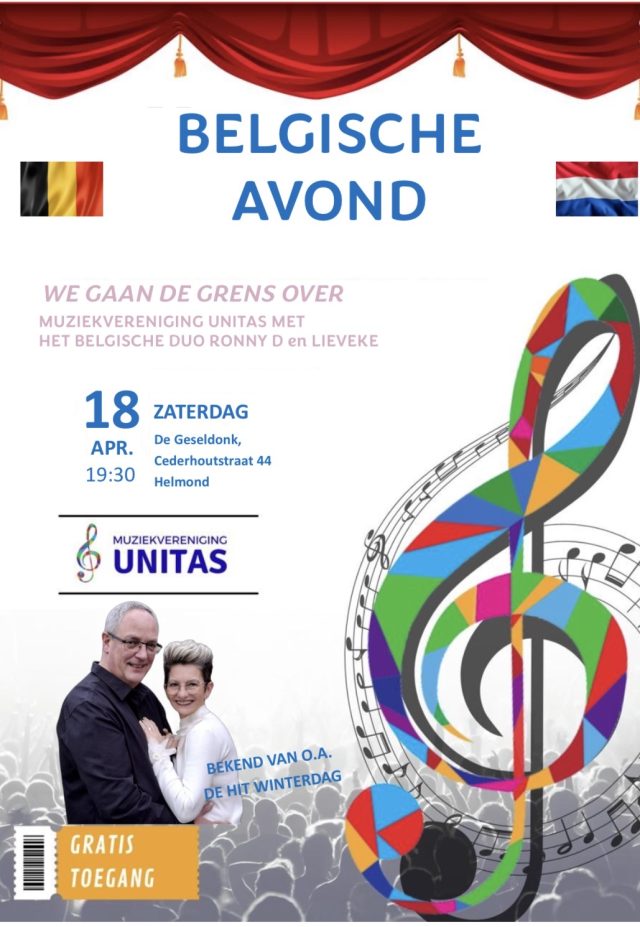 BELGISCHE AVOND

WE GAAN DE GRENS OVER
MUZIEKVERENIGING UNITAS MET
HET BELGISCHE DUO RONNY D en LIEVEKE

18
APR.
19:30

ZATERDAG
De Geseldonk,
Cederhoutstraat 44
Helmond

MUZIEKVERENIGING
UNITAS

BEKEND VAN O.A.
DE HIT WINTERDAG

GRATIS
TOEGANG